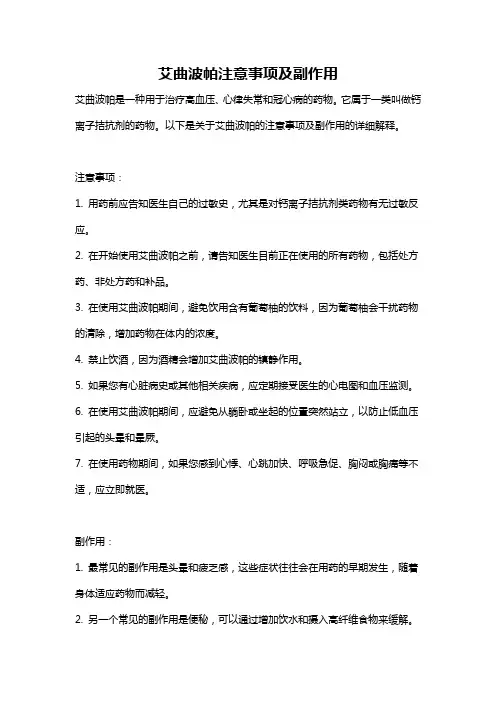 艾曲波帕注意事项及副作用

艾曲波帕是一种用于治疗高血压、心律失常和冠心病的药物。它属于一类叫做钙离子拮抗剂的药物。以下是关于艾曲波帕的注意事项及副作用的详细解释。

注意事项：

1. 用药前应告知医生自己的过敏史，尤其是对钙离子拮抗剂类药物有无过敏反应。

2. 在开始使用艾曲波帕之前，请告知医生目前正在使用的所有药物，包括处方药、非处方药和补品。

3. 在使用艾曲波帕期间，避免饮用含有葡萄柚的饮料，因为葡萄柚会干扰药物的清除，增加药物在体内的浓度。

4. 禁止饮酒，因为酒精会增加艾曲波帕的镇静作用。

5. 如果您有心脏病史或其他相关疾病，应定期接受医生的心电图和血压监测。

6. 在使用艾曲波帕期间，应避免从躺卧或坐起的位置突然站立，以防止低血压引起的头晕和晕厥。

7. 在使用药物期间，如果您感到心悸、心跳加快、呼吸急促、胸闷或胸痛等不适，应立即就医。

副作用：

1. 最常见的副作用是头晕和疲乏感，这些症状往往会在用药的早期发生，随着身体适应药物而减轻。

2. 另一个常见的副作用是便秘，可以通过增加饮水和摄入高纤维食物来缓解。